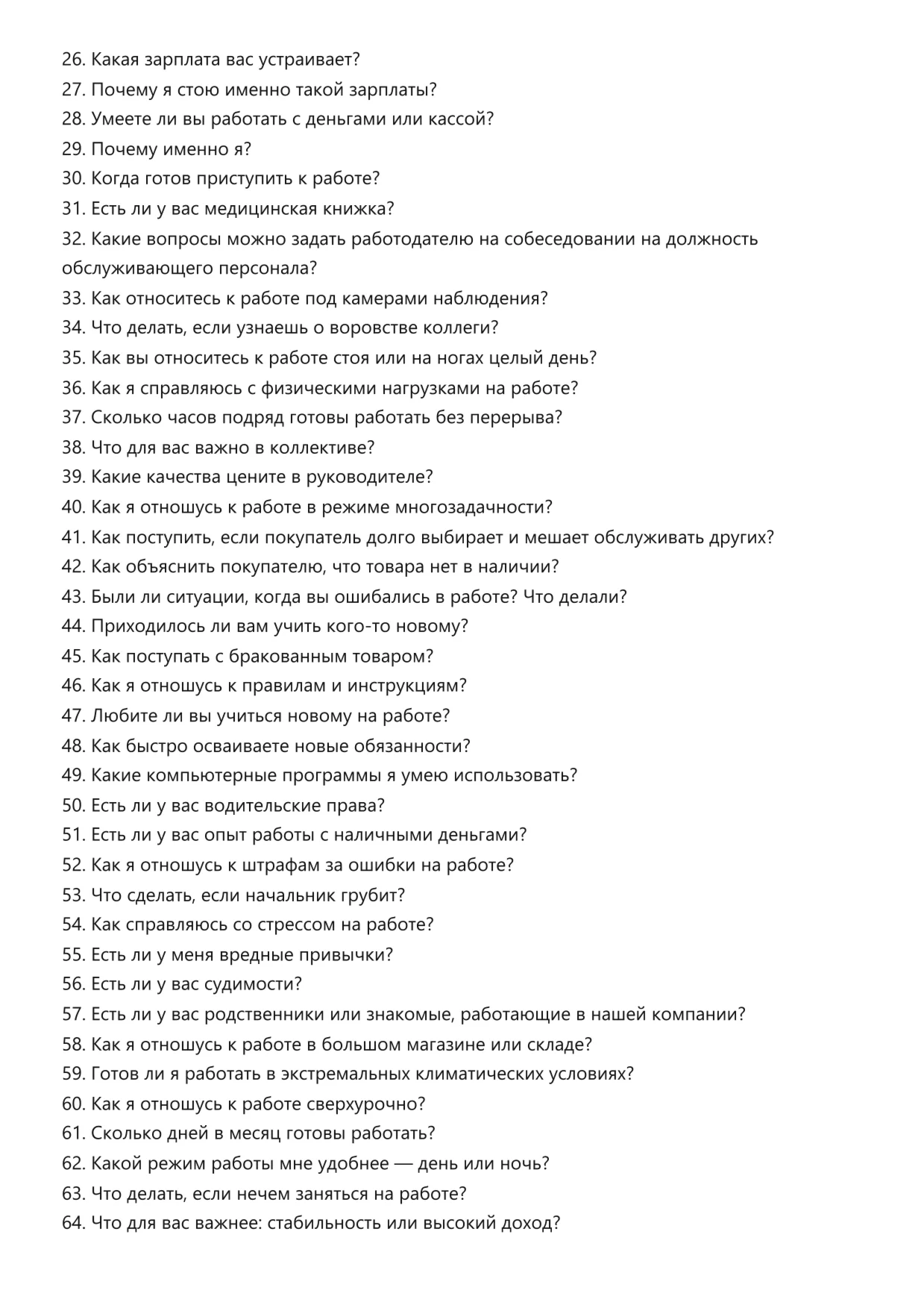 26. Какая зарплата вас устраивает?
27. Почему я стою именно такой зарплаты?
28. Умеете ли вы работать с деньгами или кассой?
29. Почему именно я?
30. Когда готов приступить к работе?
31. Есть ли у вас медицинская книжка?
32. Какие вопросы можно задать работодателю на собеседовании на должность обслуживающего персонала?
33. Как относитесь к работе под камерами наблюдения?
34. Что делать, если узнаешь о воровстве коллеги?
35. Как вы относитесь к работе стоя или на ногах целый день?
36. Как я справляюсь с физическими нагрузками на работе?
37. Сколько часов подряд готовы работать без перерыва?
38. Что для вас важно в коллективе?
39. Какие качества цените в руководителе?
40. Как я отношусь к работе в режиме многозадачности?
41. Как поступить, если покупатель долго выбирает и мешает обслуживать других?
42. Как объяснить покупателю, что товара нет в наличии?
43. Были ли ситуации, когда вы ошибались в работе? Что делали?
44. Приходилось ли вам учить кого-то новому?
45. Как поступать с бракованным товаром?
46. Как я отношусь к правилам и инструкциям?
47. Любите ли вы учиться новому на работе?
48. Как быстро осваиваете новые обязанности?
49. Какие компьютерные программы я умею использовать?
50. Есть ли у вас водительские права?
51. Есть ли у вас опыт работы с наличными деньгами?
52. Как я отношусь к штрафам за ошибки на работе?
53. Что сделать, если начальник грубит?
54. Как справляюсь со стрессом на работе?
55. Есть ли у меня вредные привычки?
56. Есть ли у вас судимости?
57. Есть ли у вас родственники или знакомые, работающие в нашей компании?
58. Как я отношусь к работе в большом магазине или складе?
59. Готов ли я работать в экстремальных климатических условиях?
60. Как я отношусь к работе сверхурочно?
61. Сколько дней в месяц готовы работать?
62. Какой режим работы мне удобнее — день или ночь?
63. Что делать, если нечем заняться на работе?
64. Что для вас важнее: стабильность или высокий доход?